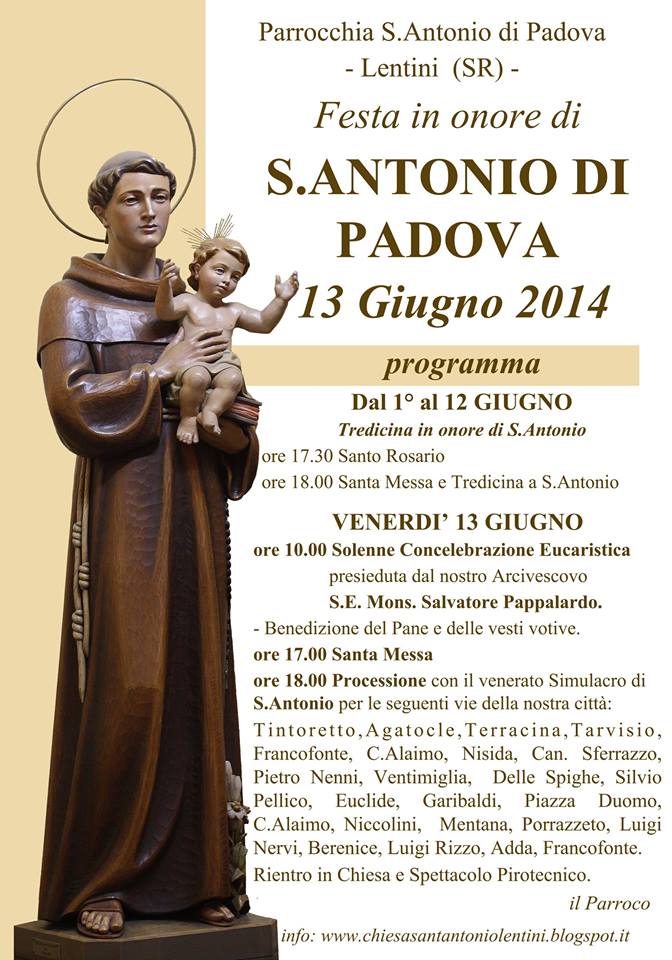 Parrocchia S.Antonio di Padova
- Lentini (SR) -

Festa in onore di

S.ANTONIO DI PADOVA

13 Giugno 2014

programma

Dal 1° al 12 GIUGNO
Tredicina in onore di S.Antonio
ore 17.30 Santo Rosario
ore 18.00 Santa Messa e Tredicina a S.Antonio

VENERDI' 13 GIUGNO
ore 10.00 Solenne Concelebrazione Eucaristica presieduta dal nostro Arcivescovo
S.E. Mons. Salvatore Pappalardo.
- Benedizione del Pane e delle vesti votive.
ore 17.00 Santa Messa
ore 18.00 Processione con il venerato Simulacro di S.Antonio per le seguenti vie della nostra città:
Tintoretto, Agatocle, Terracina, Tarvisio, Francofonte, C.Alaimo, Nisida, Can. Sferrazzo, Pietro Nenni, Ventimiglia, Delle Spighe, Silvio Pellico, Euclide, Garibaldi, Piazza Duomo, C.Alaimo, Niccolini, Mentana, Porrazzeto, Luigi Nervi, Berenice, Luigi Rizzo, Adda, Francofonte.
Rientro in Chiesa e Spettacolo Pirotecnico.

il Parroco

info: www.chiesasantantoniolentini.blogspot.it